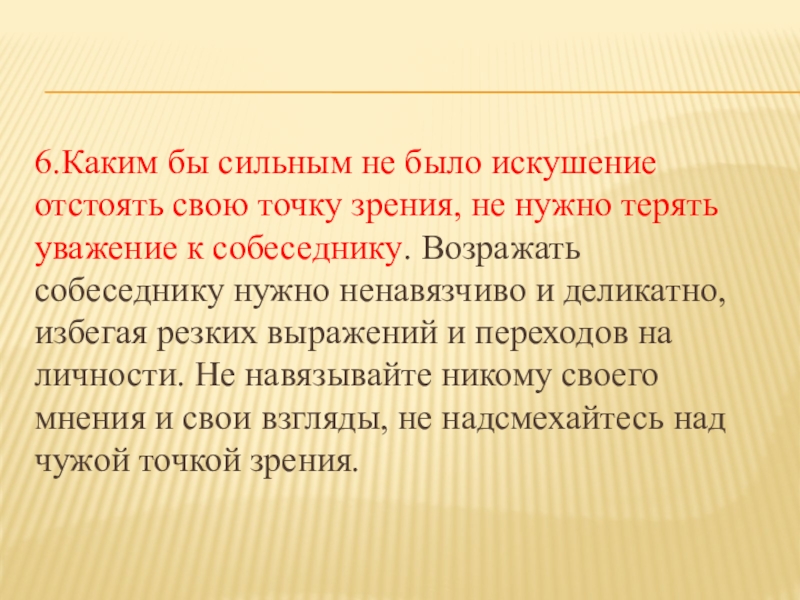 6.Каким бы сильным не было искушение отстоять свою точку зрения, не нужно терять уважение к собеседнику. Возражать собеседнику нужно ненавязчиво и деликатно, избегая резких выражений и переходов на личности. Не навязывайте никому своего мнения и свои взгляды, не надсмехайтесь над чужой точкой зрения.